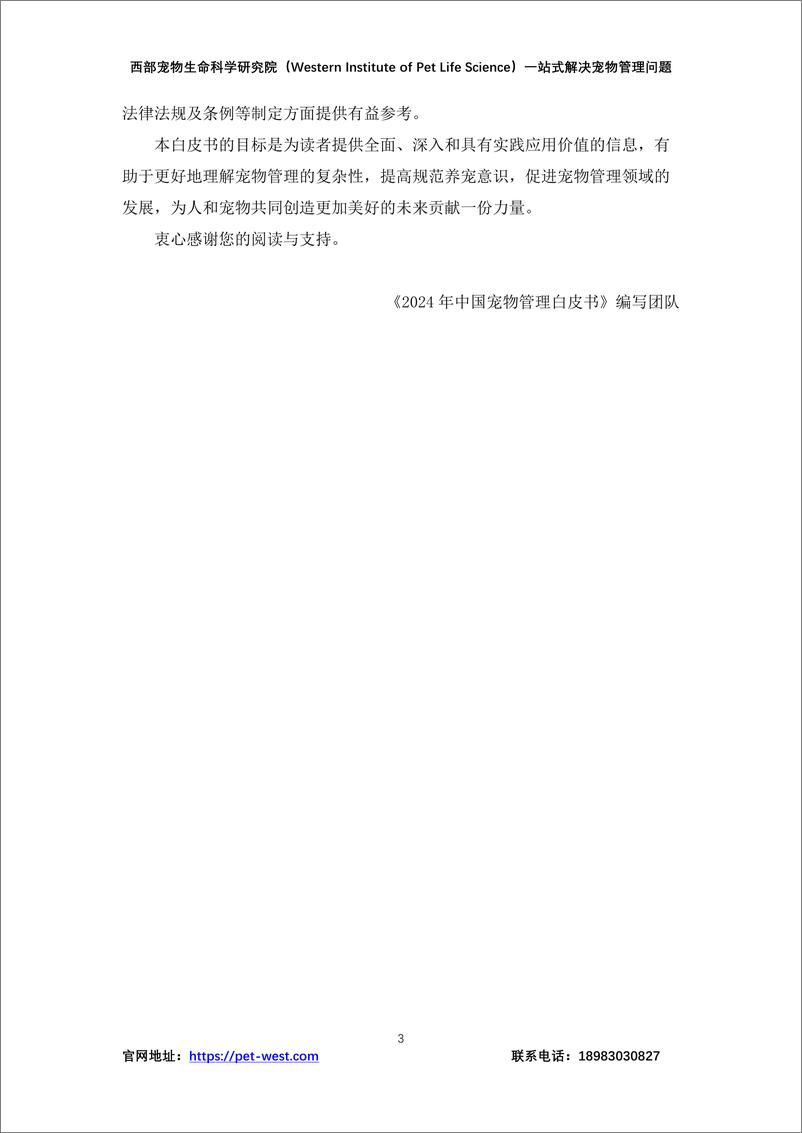 西部宠物生命科学研究院（Western Institute of Pet Life Science）一站式解决宠物管理问题

法律法规及条例等制定方面提供有益参考。

本白皮书的目标是为读者提供全面、深入和具有实践应用价值的信息，有助于更好地理解宠物管理的复杂性，提高规范养宠意识，促进宠物管理领域的发展，为人和宠物共同创造更加美好的未来贡献一份力量。

衷心感谢您的阅读与支持。

《2024 年中国宠物管理白皮书》编写团队

3

官网地址：https://pet-west.com

联系电话：18983030827